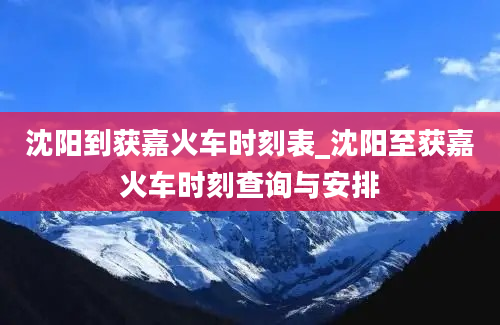 沈阳到获嘉火车时刻表_沈阳至获嘉火车时刻查询与安排